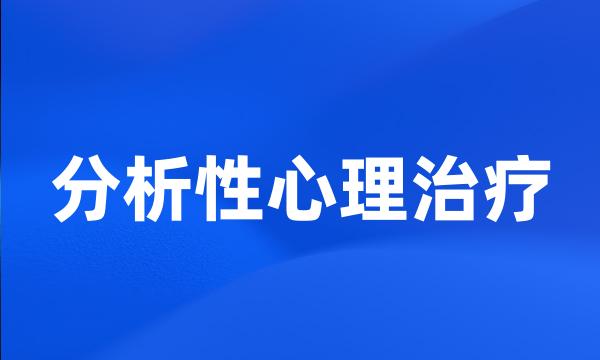 分析性心理治疗